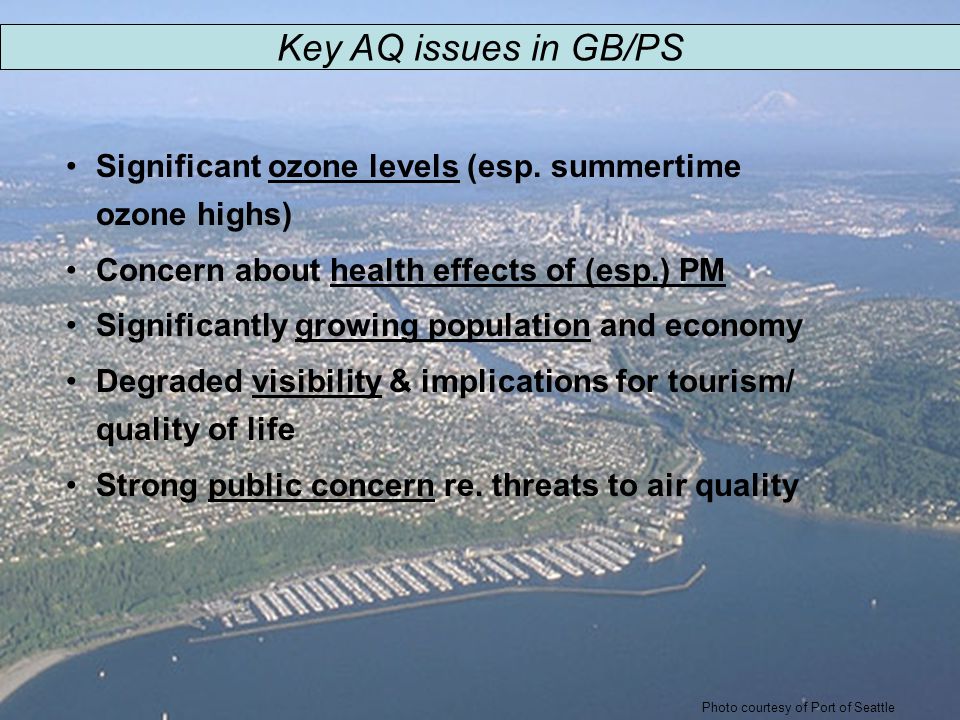 Key AQ issues in GB/PS

• Significant ozone levels (esp. summertime ozone highs)
• Concern about health effects of (esp.) PM
• Significantly growing population and economy
• Degraded visibility & implications for tourism/ quality of life
• Strong public concern re. threats to air quality

Photo courtesy of Port of Seattle